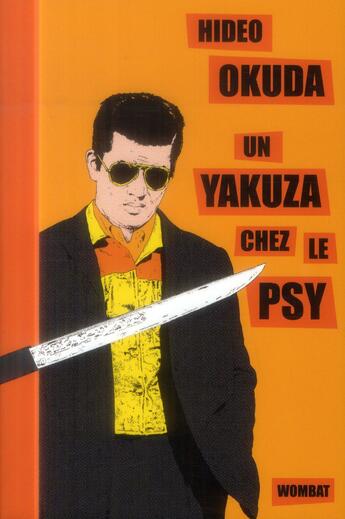 HIDEO
OKUDA

UN
YAKUZA
CHEZ LE
PSY

WOMBAT